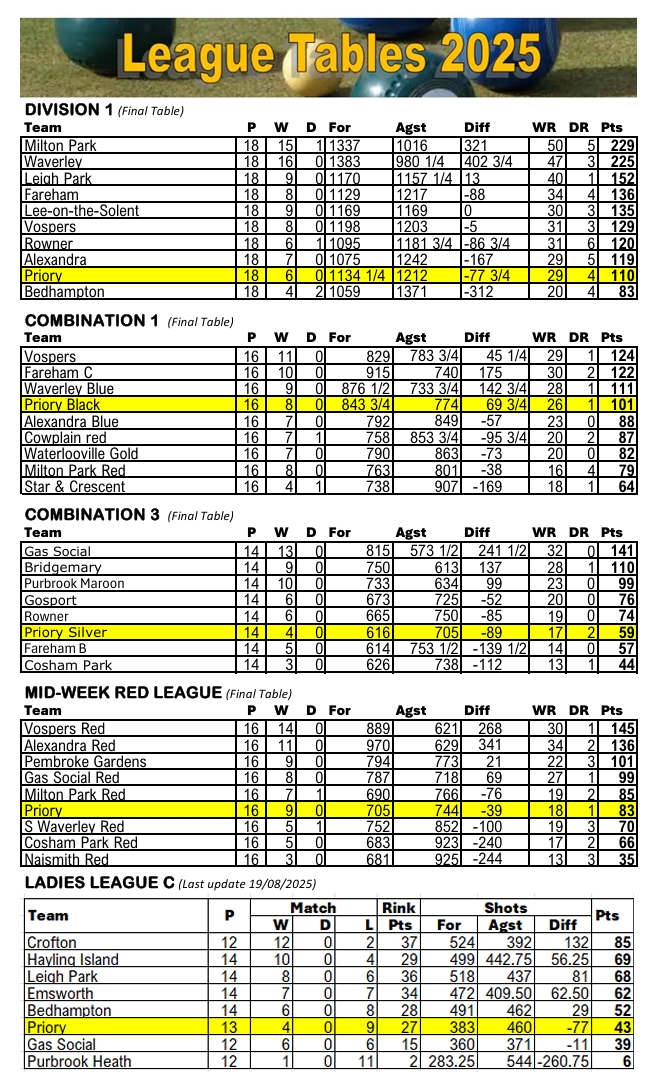 League Tables 2025

DIVISION 1 (Final Table)

| Team | P | W | D | For | Agst | Diff | WR | DR | Pts |
|---|---|---|---|---|---|---|---|---|---|
| Milton Park | 18 | 15 | 1 | 1337 | 1016 | 321 | 50 | 5 | 229 |
| Waverley | 18 | 16 | 0 | 1383 | 980 1/4 | 402 3/4 | 47 | 3 | 225 |
| Leigh Park | 18 | 9 | 0 | 1170 | 1157 1/4 | 13 | 40 | 1 | 152 |
| Fareham | 18 | 8 | 0 | 1129 | 1217 | -88 | 34 | 4 | 136 |
| Lee-on-the-Solent | 18 | 9 | 0 | 1169 | 1169 | 0 | 30 | 3 | 135 |
| Vospers | 18 | 8 | 0 | 1198 | 1203 | -5 | 31 | 3 | 129 |
| Rowner | 18 | 6 | 1 | 1095 | 1181 3/4 | -86 3/4 | 31 | 6 | 120 |
| Alexandra | 18 | 7 | 0 | 1075 | 1242 | -167 | 29 | 5 | 119 |
| Priory | 18 | 6 | 0 | 1134 1/4 | 1212 | -77 3/4 | 29 | 4 | 110 |
| Bedhampton | 18 | 4 | 2 | 1059 | 1371 | -312 | 20 | 4 | 83 |

COMBINATION 1 (Final Table)

| Team | P | W | D | For | Agst | Diff | WR | DR | Pts |
|---|---|---|---|---|---|---|---|---|---|
| Vospers | 16 | 11 | 0 | 829 | 783 3/4 | 45 1/4 | 29 | 1 | 124 |
| Fareham C | 16 | 10 | 0 | 915 | 740 | 175 | 30 | 2 | 122 |
| Waverley Blue | 16 | 9 | 0 | 876 1/2 | 733 3/4 | 142 3/4 | 28 | 1 | 111 |
| Priory Black | 16 | 8 | 0 | 843 3/4 | 774 | 69 3/4 | 26 | 1 | 101 |
| Alexandra Blue | 16 | 7 | 0 | 792 | 849 | -57 | 23 | 0 | 88 |
| Cowplain red | 16 | 7 | 1 | 758 | 853 3/4 | -95 3/4 | 20 | 2 | 87 |
| Waterlooville Gold | 16 | 7 | 0 | 790 | 863 | -73 | 20 | 0 | 82 |
| Milton Park Red | 16 | 8 | 0 | 763 | 801 | -38 | 16 | 4 | 79 |
| Star & Crescent | 16 | 4 | 1 | 738 | 907 | -169 | 18 | 1 | 64 |

COMBINATION 3 (Final Table)

| Team | P | W | D | For | Agst | Diff | WR | DR | Pts |
|---|---|---|---|---|---|---|---|---|---|
| Gas Social | 14 | 13 | 0 | 815 | 573 1/2 | 241 1/2 | 32 | 0 | 141 |
| Bridgemary | 14 | 9 | 0 | 750 | 613 | 137 | 28 | 1 | 110 |
| Purbrook Maroon | 14 | 10 | 0 | 733 | 634 | 99 | 23 | 0 | 99 |
| Gosport | 14 | 6 | 0 | 673 | 725 | -52 | 20 | 0 | 76 |
| Rowner | 14 | 6 | 0 | 665 | 750 | -85 | 19 | 0 | 74 |
| Priory Silver | 14 | 4 | 0 | 616 | 705 | -89 | 17 | 2 | 59 |
| Fareham B | 14 | 5 | 0 | 614 | 753 1/2 | -139 1/2 | 14 | 0 | 57 |
| Cosham Park | 14 | 3 | 0 | 626 | 738 | -112 | 13 | 1 | 44 |

MID-WEEK RED LEAGUE (Final Table)

| Team | P | W | D | For | Agst | Diff | WR | DR | Pts |
|---|---|---|---|---|---|---|---|---|---|
| Vospers Red | 16 | 14 | 0 | 889 | 621 | 268 | 30 | 1 | 145 |
| Alexandra Red | 16 | 11 | 0 | 970 | 629 | 341 | 34 | 2 | 136 |
| Pembroke Gardens | 16 | 9 | 0 | 794 | 773 | 21 | 22 | 3 | 101 |
| Gas Social Red | 16 | 8 | 0 | 787 | 718 | 69 | 27 | 1 | 99 |
| Milton Park Red | 16 | 7 | 1 | 690 | 766 | -76 | 19 | 2 | 85 |
| Priory | 16 | 9 | 0 | 705 | 744 | -39 | 18 | 1 | 83 |
| S Waverley Red | 16 | 5 | 1 | 752 | 852 | -100 | 19 | 3 | 70 |
| Cosham Park Red | 16 | 5 | 0 | 683 | 923 | -240 | 17 | 2 | 66 |
| Naismith Red | 16 | 3 | 0 | 681 | 925 | -244 | 13 | 3 | 35 |

LADIES LEAGUE C (Last update 19/08/2025)

| Team | P | Match W | Match D | Match L | Rink Pts | Shots For | Shots Agst | Shots Diff | Pts |
|---|---|---|---|---|---|---|---|---|---|
| Crofton | 12 | 12 | 0 | 2 | 37 | 524 | 392 | 132 | 85 |
| Hayling Island | 14 | 10 | 0 | 4 | 29 | 499 | 442.75 | 56.25 | 69 |
| Leigh Park | 14 | 8 | 0 | 6 | 36 | 518 | 437 | 81 | 68 |
| Emsworth | 14 | 7 | 0 | 7 | 34 | 472 | 409.50 | 62.50 | 62 |
| Bedhampton | 14 | 6 | 0 | 8 | 28 | 491 | 462 | 29 | 52 |
| Priory | 13 | 4 | 0 | 9 | 27 | 383 | 460 | -77 | 43 |
| Gas Social | 12 | 6 | 0 | 6 | 15 | 360 | 371 | -11 | 39 |
| Purbrook Heath | 12 | 1 | 0 | 11 | 2 | 283.25 | 544 | -260.75 | 6 |